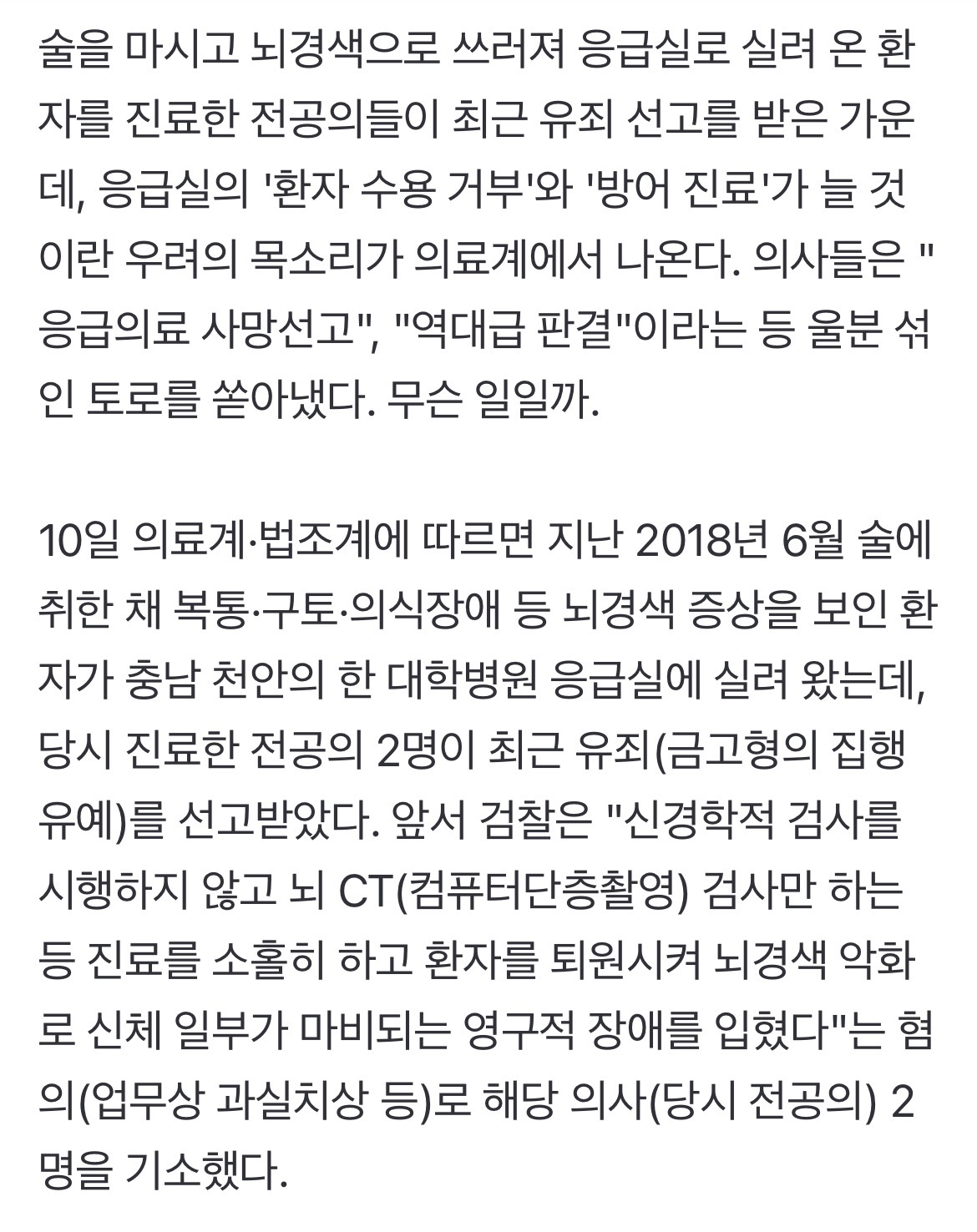 술을 마시고 뇌경색으로 쓰러져 응급실로 실려 온 환자를 진료한 전공의들이 최근 유죄 선고를 받은 가운데, 응급실의 '환자 수용 거부'와 '방어 진료'가 늘 것이란 우려의 목소리가 의료계에서 나온다. 의사들은 "응급의료 사망선고", "역대급 판결"이라는 등 울분 섞인 토로를 쏟아냈다. 무슨 일일까.

10일 의료계·법조계에 따르면 지난 2018년 6월 술에 취한 채 복통·구토·의식장애 등 뇌경색 증상을 보인 환자가 충남 천안의 한 대학병원 응급실에 실려 왔는데, 당시 진료한 전공의 2명이 최근 유죄(금고형의 집행유예)를 선고받았다. 앞서 검찰은 "신경학적 검사를 시행하지 않고 뇌 CT(컴퓨터단층촬영) 검사만 하는 등 진료를 소홀히 하고 환자를 퇴원시켜 뇌경색 악화로 신체 일부가 마비되는 영구적 장애를 입혔다"는 혐의(업무상 과실치상 등)로 해당 의사(당시 전공의) 2명을 기소했다.